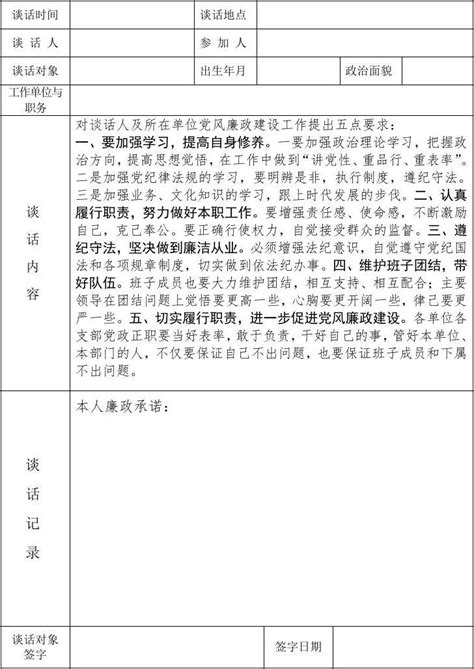 | 谈话时间 | | 谈话地点 | | | |
|---|---|---|---|---|---|
| 谈 话 人 | | 参 加 人 | | | |
| 谈话对象 | | 出生年月 | | 政治面貌 | |
| 工作单位与职务 | | | | | |
| 谈话内容 | 对谈话人及所在单位党风廉政建设工作提出五点要求：一、要加强学习，提高自身修养。一要加强政治理论学习，把握政治方向，提高思想觉悟，在工作中做到“讲党性、重品行、重表率”。二是加强党纪律法规的学习，要明辨是非，执行制度，遵纪守法。三是加强业务、文化知识的学习，跟上时代发展的步伐。二、认真履行职责，努力做好本职工作。要增强责任感、使命感，不断激励自己，克己奉公。要正确行使权力，自觉接受群众的监督。三、遵纪守法，坚决做到廉洁从业。必须增强法纪意识，自觉遵守党纪国法和各项规章制度，切实做到依法纪办事。四、维护班子团结，带好队伍。班子成员也要大力维护团结，相互支持、相互配合；主要领导在团结问题上觉悟要更高一些，心胸要更开阔一些，律己要更严一些。五、切实履行职责，进一步促进党风廉政建设。各单位各支部党政正职要当好表率，敢于负责，干好自己的事，管好本单位、本部门的人，不仅要保证自己不出问题，也要保证班子成员和下属不出问题。 | | | | |
| 谈话记录 | 本人廉政承诺： | | | | |
| 谈话对象签字 | | | 签字日期 | | |